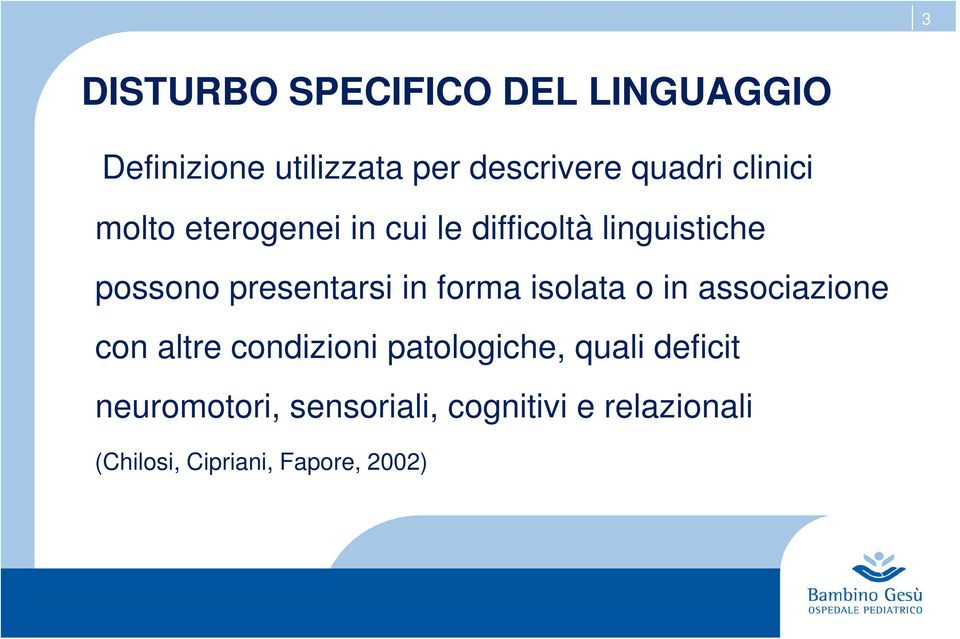 3

DISTURBO SPECIFICO DEL LINGUAGGIO

Definizione utilizzata per descrivere quadri clinici molto eterogenei in cui le difficoltà linguistiche possono presentarsi in forma isolata o in associazione con altre condizioni patologiche, quali deficit neuromotori, sensoriali, cognitivi e relazionali

(Chilosi, Cipriani, Fapore, 2002)

Bambino Gesù
OSPEDALE PEDIATRICO